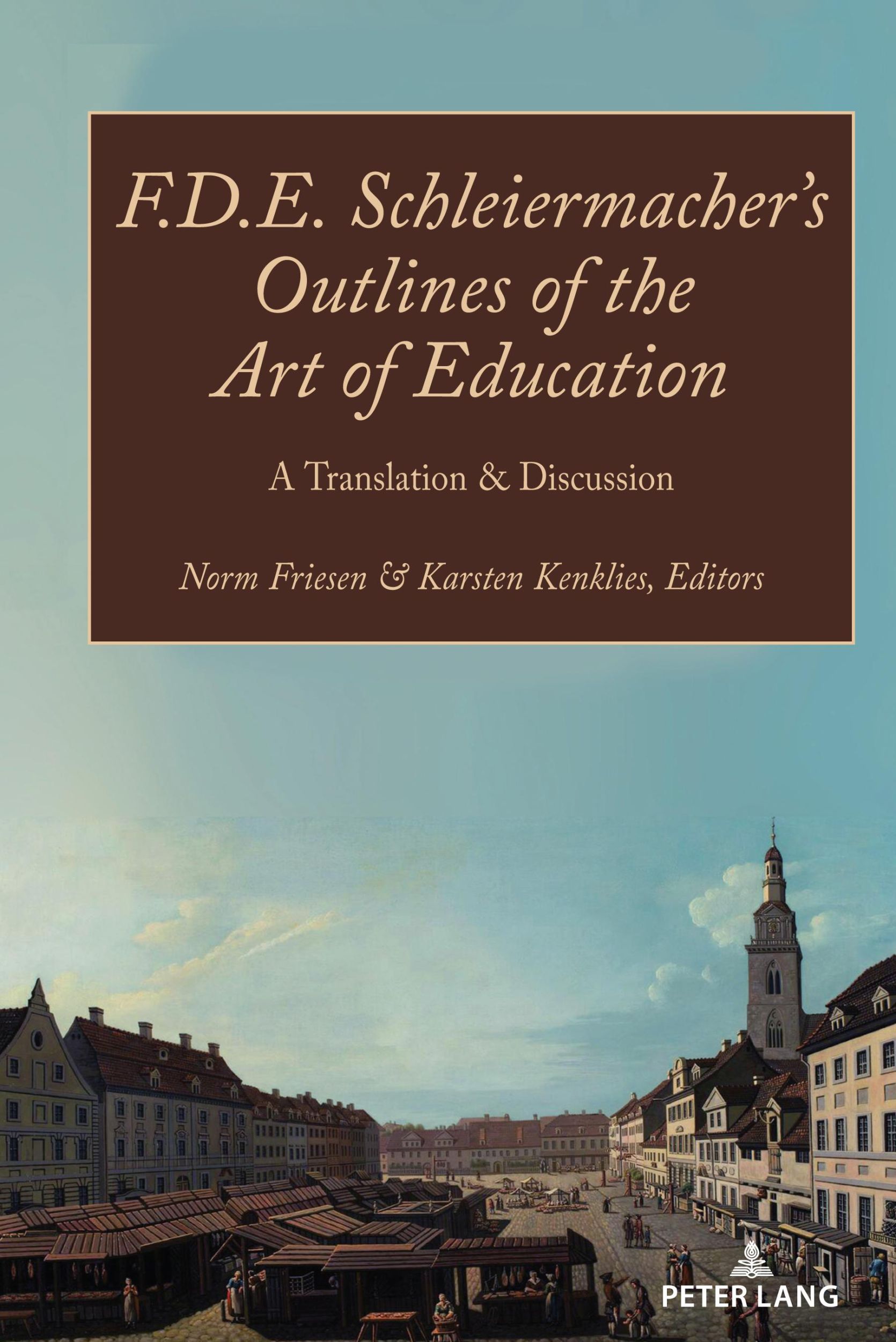 F.D.E. Schleiermacher's Outlines of the Art of Education

A Translation & Discussion

Norm Friesen & Karsten Kenklies, Editors

PETER LANG